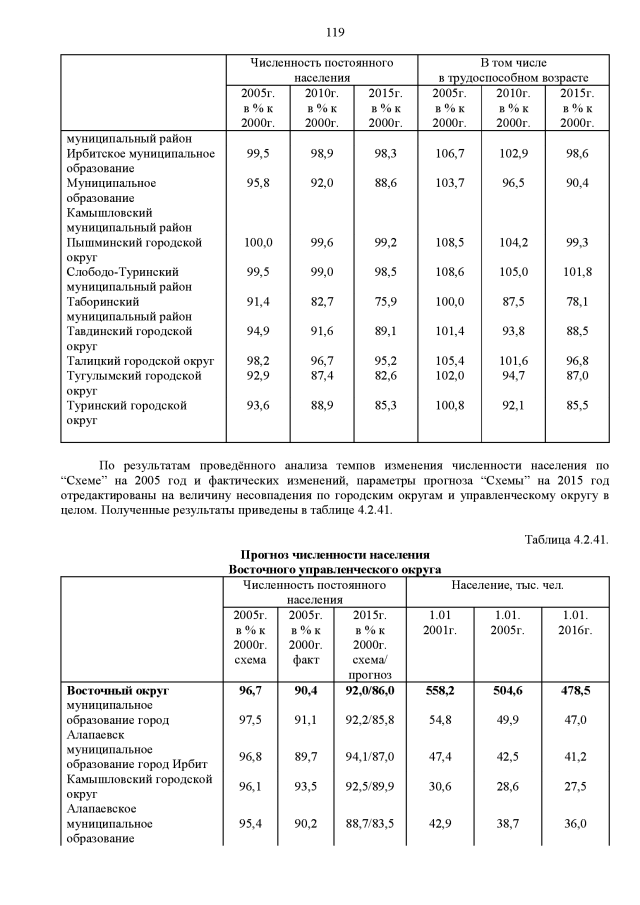 119

| | Численность постоянного населения | | | В том числе в трудоспособном возрасте | | |
|---|---|---|---|---|---|---|
| | 2005г. в % к 2000г. | 2010г. в % к 2000г. | 2015г. в % к 2000г. | 2005г. в % к 2000г. | 2010г. в % к 2000г. | 2015г. в % к 2000г. |
| муниципальный район | | | | | | |
| Ирбитское муниципальное образование | 99,5 | 98,9 | 98,3 | 106,7 | 102,9 | 98,6 |
| Муниципальное образование Камышловский муниципальный район | 95,8 | 92,0 | 88,6 | 103,7 | 96,5 | 90,4 |
| Пышминский городской округ | 100,0 | 99,6 | 99,2 | 108,5 | 104,2 | 99,3 |
| Слободо-Туринский муниципальный район | 99,5 | 99,0 | 98,5 | 108,6 | 105,0 | 101,8 |
| Таборинский муниципальный район | 91,4 | 82,7 | 75,9 | 100,0 | 87,5 | 78,1 |
| Тавдинский городской округ | 94,9 | 91,6 | 89,1 | 101,4 | 93,8 | 88,5 |
| Талицкий городской округ | 98,2 | 96,7 | 95,2 | 105,4 | 101,6 | 96,8 |
| Тугулымский городской округ | 92,9 | 87,4 | 82,6 | 102,0 | 94,7 | 87,0 |
| Туринский городской округ | 93,6 | 88,9 | 85,3 | 100,8 | 92,1 | 85,5 |

По результатам проведённого анализа темпов изменения численности населения по “Схеме” на 2005 год и фактических изменений, параметры прогноза “Схемы” на 2015 год отредактированы на величину несовпадения по городским округам и управленческому округу в целом. Полученные результаты приведены в таблице 4.2.41.

Таблица 4.2.41.

Прогноз численности населения
Восточного управленческого округа

| | Численность постоянного населения | | | Население, тыс. чел. | | |
|---|---|---|---|---|---|---|
| | 2005г. в % к 2000г. схема | 2005г. в % к 2000г. факт | 2015г. в % к 2000г. схема/ прогноз | 1.01 2001г. | 1.01. 2005г. | 1.01. 2016г. |
| **Восточный округ** | **96,7** | **90,4** | **92,0/86,0** | **558,2** | **504,6** | **478,5** |
| муниципальное образование город Алапаевск | 97,5 | 91,1 | 92,2/85,8 | 54,8 | 49,9 | 47,0 |
| муниципальное образование город Ирбит | 96,8 | 89,7 | 94,1/87,0 | 47,4 | 42,5 | 41,2 |
| Камышловский городской округ | 96,1 | 93,5 | 92,5/89,9 | 30,6 | 28,6 | 27,5 |
| Алапаевское муниципальное образование | 95,4 | 90,2 | 88,7/83,5 | 42,9 | 38,7 | 36,0 |